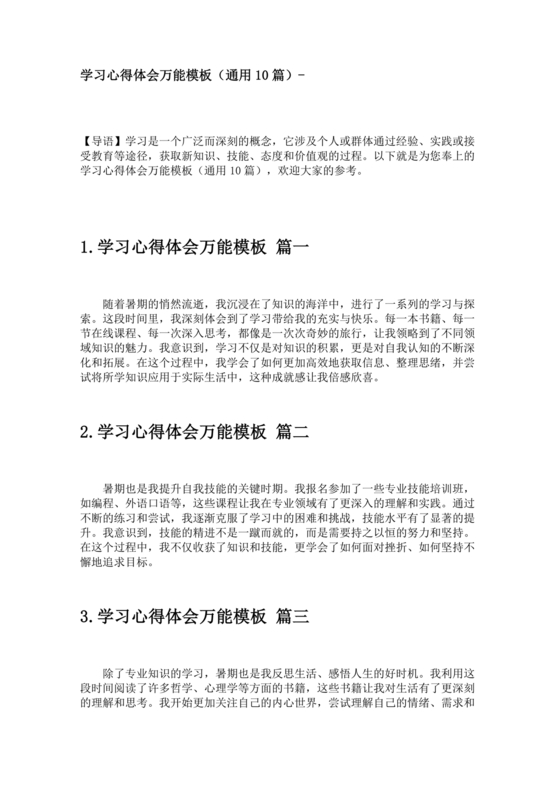 学习心得体会万能模板（通用 10 篇）-

【导语】学习是一个广泛而深刻的概念，它涉及个人或群体通过经验、实践或接受教育等途径，获取新知识、技能、态度和价值观的过程。以下就是为您奉上的学习心得体会万能模板（通用 10 篇），欢迎大家的参考。

1.学习心得体会万能模板 篇一

随着暑期的悄然流逝，我沉浸在了知识的海洋中，进行了一系列的学习与探索。这段时间里，我深刻体会到了学习带给我的充实与快乐。每一本书籍、每一节在线课程、每一次深入思考，都像是一次次奇妙的旅行，让我领略到了不同领域知识的魅力。我意识到，学习不仅是对知识的积累，更是对自我认知的不断深化和拓展。在这个过程中，我学会了如何更加高效地获取信息、整理思绪，并尝试将所学知识应用于实际生活中，这种成就感让我倍感欣喜。

2.学习心得体会万能模板 篇二

暑期也是我提升自我技能的关键时期。我报名参加了一些专业技能培训班，如编程、外语口语等，这些课程让我在专业领域有了更深入的理解和实践。通过不断的练习和尝试，我逐渐克服了学习中的困难和挑战，技能水平有了显著的提升。我意识到，技能的精进不是一蹴而就的，而是需要持之以恒的努力和坚持。在这个过程中，我不仅收获了知识和技能，更学会了如何面对挫折、如何坚持不懈地追求目标。

3.学习心得体会万能模板 篇三

除了专业知识的学习，暑期也是我反思生活、感悟人生的好时机。我利用这段时间阅读了许多哲学、心理学等方面的书籍，这些书籍让我对生活有了更深刻的理解和思考。我开始更加关注自己的内心世界，尝试理解自己的情绪、需求和